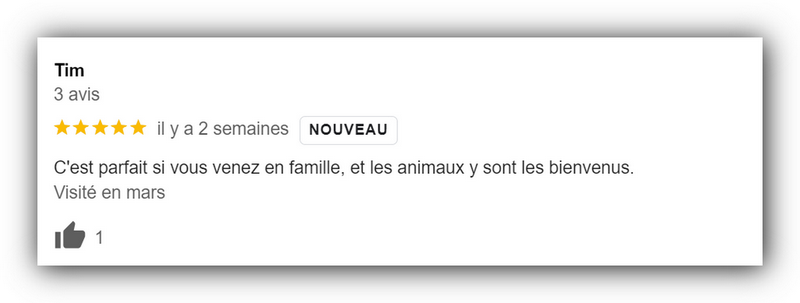 Tim
3 avis
★★★★★ il y a 2 semaines NOUVEAU

C'est parfait si vous venez en famille, et les animaux y sont les bienvenus.
Visité en mars

1